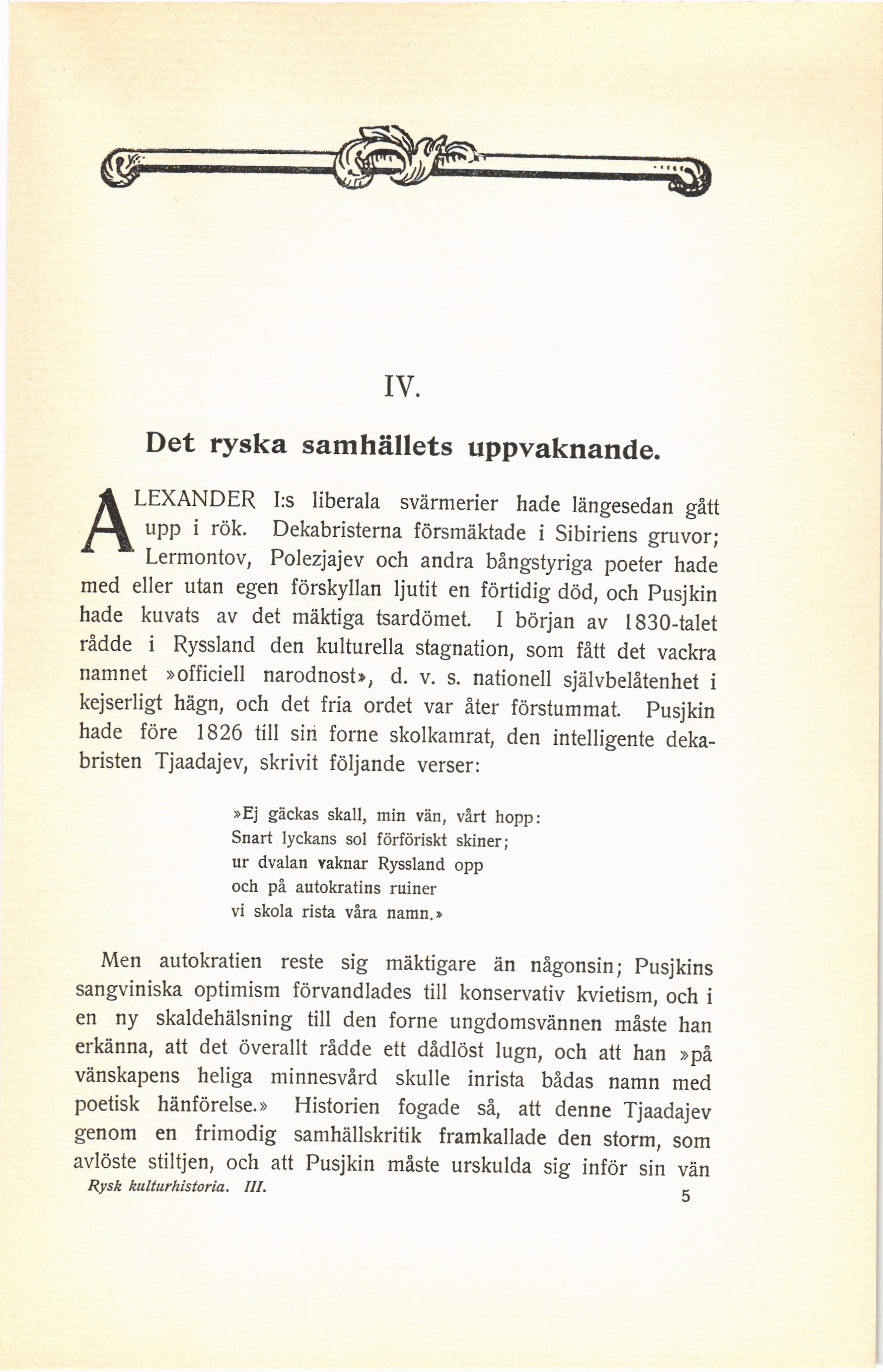 IV.

Det ryska samhällets uppvaknande.

ALEXANDER I:s liberala svärmerier hade längesedan gått upp i rök. Dekabristerna försmäktade i Sibiriens gruvor; Lermontov, Polezjajev och andra bångstyriga poeter hade med eller utan egen förskyllan ljutit en förtidig död, och Pusjkin hade kuvats av det mäktiga tsardömet. I början av 1830-talet rådde i Ryssland den kulturella stagnation, som fått det vackra namnet »officiell narodnost», d. v. s. nationell självbelåtenhet i kejserligt hägn, och det fria ordet var åter förstummat. Pusjkin hade före 1826 till sin forne skolkamrat, den intelligente dekabristen Tjaadajev, skrivit följande verser:

»Ej gäckas skall, min vän, vårt hopp:
Snart lyckans sol förföriskt skiner;
ur dvalan vaknar Ryssland opp
och på autokratins ruiner
vi skola rista våra namn.»

Men autokratien reste sig mäktigare än någonsin; Pusjkins sangviniska optimism förvandlades till konservativ kvietism, och i en ny skaldehälsning till den forne ungdomsvännen måste han erkänna, att det överallt rådde ett dådlöst lugn, och att han »på vänskapens heliga minnesvård skulle inrista bådas namn med poetisk hänförelse.» Historien fogade så, att denne Tjaadajev genom en frimodig samhällskritik framkallade den storm, som avlöste stiltjen, och att Pusjkin måste urskulda sig inför sin vän

Rysk kulturhistoria. III.

5